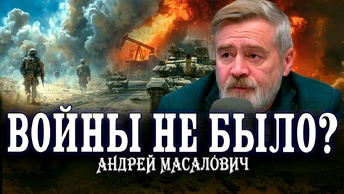 ВОЙНЫ НЕ БЫЛО?
АНДРЕЙ МАСАЛОВИЧ